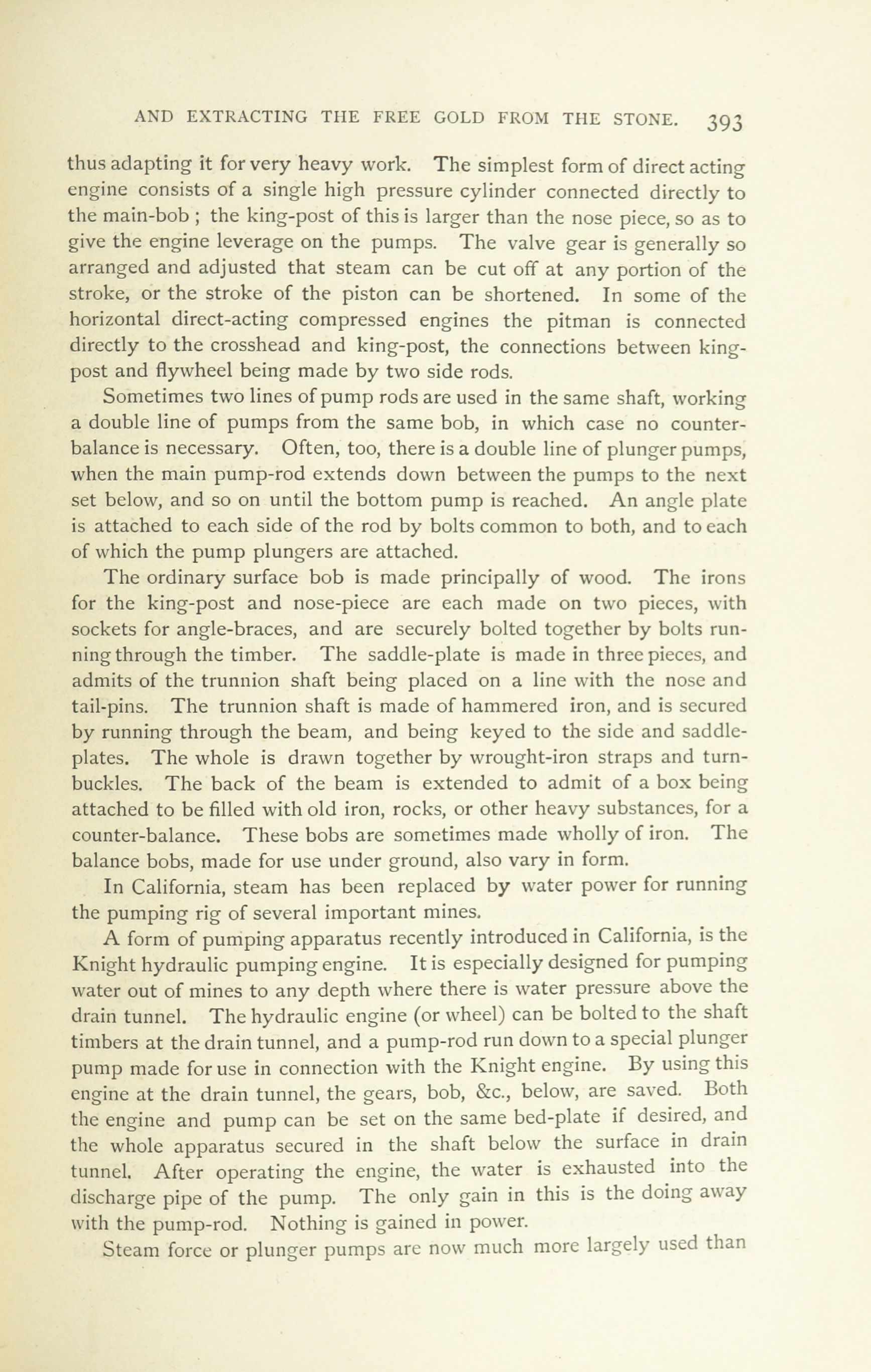 AND EXTRACTING THE FREE GOLD FROM THE STONE. 393

thus adapting it for very heavy work. The simplest form of direct acting engine consists of a single high pressure cylinder connected directly to the main-bob ; the king-post of this is larger than the nose piece, so as to give the engine leverage on the pumps. The valve gear is generally so arranged and adjusted that steam can be cut off at any portion of the stroke, or the stroke of the piston can be shortened. In some of the horizontal direct-acting compressed engines the pitman is connected directly to the crosshead and king-post, the connections between king-post and flywheel being made by two side rods.

Sometimes two lines of pump rods are used in the same shaft, working a double line of pumps from the same bob, in which case no counter-balance is necessary. Often, too, there is a double line of plunger pumps, when the main pump-rod extends down between the pumps to the next set below, and so on until the bottom pump is reached. An angle plate is attached to each side of the rod by bolts common to both, and to each of which the pump plungers are attached.

The ordinary surface bob is made principally of wood. The irons for the king-post and nose-piece are each made on two pieces, with sockets for angle-braces, and are securely bolted together by bolts running through the timber. The saddle-plate is made in three pieces, and admits of the trunnion shaft being placed on a line with the nose and tail-pins. The trunnion shaft is made of hammered iron, and is secured by running through the beam, and being keyed to the side and saddle-plates. The whole is drawn together by wrought-iron straps and turn-buckles. The back of the beam is extended to admit of a box being attached to be filled with old iron, rocks, or other heavy substances, for a counter-balance. These bobs are sometimes made wholly of iron. The balance bobs, made for use under ground, also vary in form.

In California, steam has been replaced by water power for running the pumping rig of several important mines.

A form of pumping apparatus recently introduced in California, is the Knight hydraulic pumping engine. It is especially designed for pumping water out of mines to any depth where there is water pressure above the drain tunnel. The hydraulic engine (or wheel) can be bolted to the shaft timbers at the drain tunnel, and a pump-rod run down to a special plunger pump made for use in connection with the Knight engine. By using this engine at the drain tunnel, the gears, bob, &c., below, are saved. Both the engine and pump can be set on the same bed-plate if desired, and the whole apparatus secured in the shaft below the surface in drain tunnel. After operating the engine, the water is exhausted into the discharge pipe of the pump. The only gain in this is the doing away with the pump-rod. Nothing is gained in power.

Steam force or plunger pumps are now much more largely used than